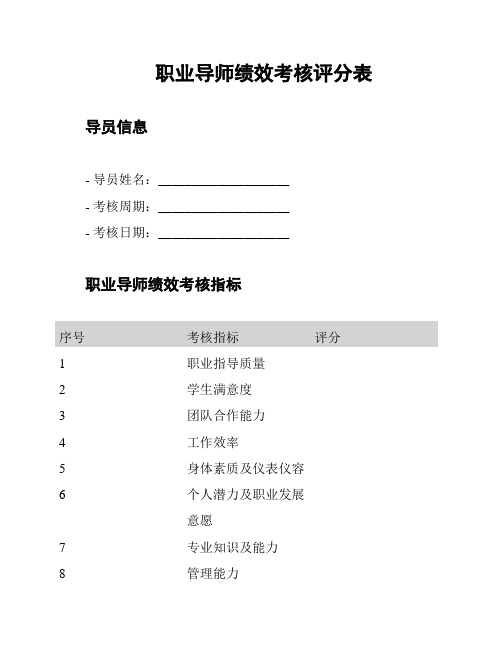 职业导师绩效考核评分表

导员信息

- 导员姓名：____________________
- 考核周期：____________________
- 考核日期：____________________

职业导师绩效考核指标

| 序号 | 考核指标 | 评分 |
|---|---|---|
| 1 | 职业指导质量 | |
| 2 | 学生满意度 | |
| 3 | 团队合作能力 | |
| 4 | 工作效率 | |
| 5 | 身体素质及仪表仪容 | |
| 6 | 个人潜力及职业发展意愿 | |
| 7 | 专业知识及能力 | |
| 8 | 管理能力 | |